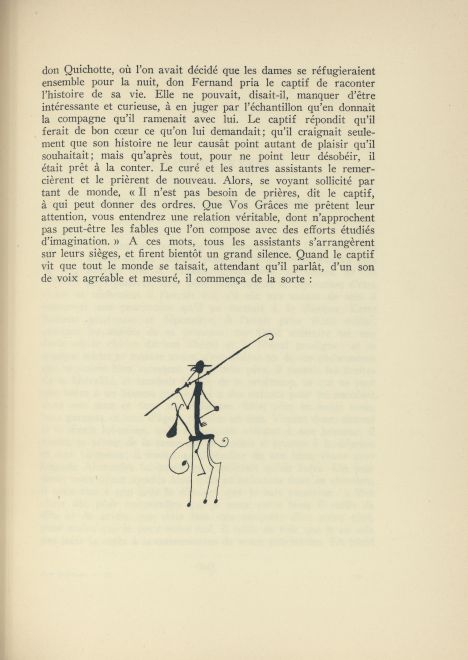 don Quichotte, où l'on avait décidé que les dames se réfugieraient ensemble pour la nuit, don Fernand pria le captif de raconter l'histoire de sa vie. Elle ne pouvait, disait-il, manquer d'être intéressante et curieuse, à en juger par l'échantillon qu'en donnait la compagne qu'il ramenait avec lui. Le captif répondit qu'il ferait de bon cœur ce qu'on lui demandait; qu'il craignait seulement que son histoire ne leur causât point autant de plaisir qu'il souhaitait; mais qu'après tout, pour ne point leur désobéir, il était prêt à la conter. Le curé et les autres assistants le remercièrent et le prièrent de nouveau. Alors, se voyant sollicité par tant de monde, « Il n'est pas besoin de prières, dit le captif, à qui peut donner des ordres. Que Vos Grâces me prêtent leur attention, vous entendrez une relation véritable, dont n'approchent pas peut-être les fables que l'on compose avec des efforts étudiés d'imagination. » A ces mots, tous les assistants s'arrangèrent sur leurs sièges, et firent bientôt un grand silence. Quand le captif vit que tout le monde se taisait, attendant qu'il parlât, d'un son de voix agréable et mesuré, il commença de la sorte :